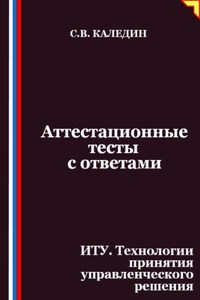 С.В. КАЛЕДИН

Аттестационные тесты с ответами

ИТУ. Технологии принятия управленческого решения